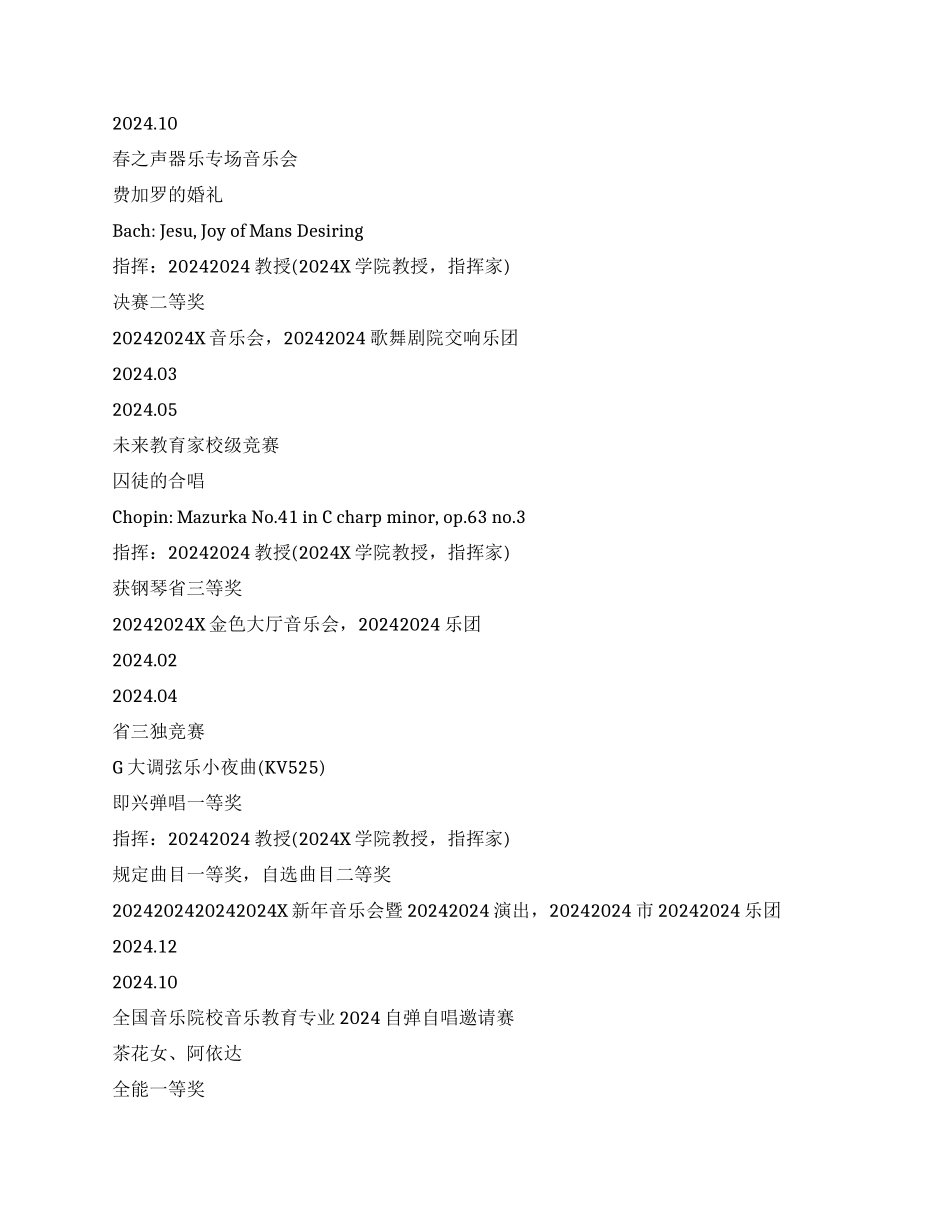 2024.10
春之声器乐专场音乐会
费加罗的婚礼
Bach: Jesu, Joy of Mans Desiring
指挥：20242024 教授(2024X 学院教授，指挥家)
决赛二等奖
20242024X 音乐会，20242024 歌舞剧院交响乐团
2024.03
2024.05
未来教育家校级竞赛
囚徒的合唱
Chopin: Mazurka No.41 in C charp minor, op.63 no.3
指挥：20242024 教授(2024X 学院教授，指挥家)
获钢琴省三等奖
20242024X 金色大厅音乐会，20242024 乐团
2024.02
2024.04
省三独竞赛
G 大调弦乐小夜曲(KV525)
即兴弹唱一等奖
指挥：20242024 教授(2024X 学院教授，指挥家)
规定曲目一等奖，自选曲目二等奖
2024202420242024X 新年音乐会暨 20242024 演出，20242024 市 20242024 乐团
2024.12
2024.10
全国音乐院校音乐教育专业 2024 自弹自唱邀请赛
茶花女、阿依达
全能一等奖